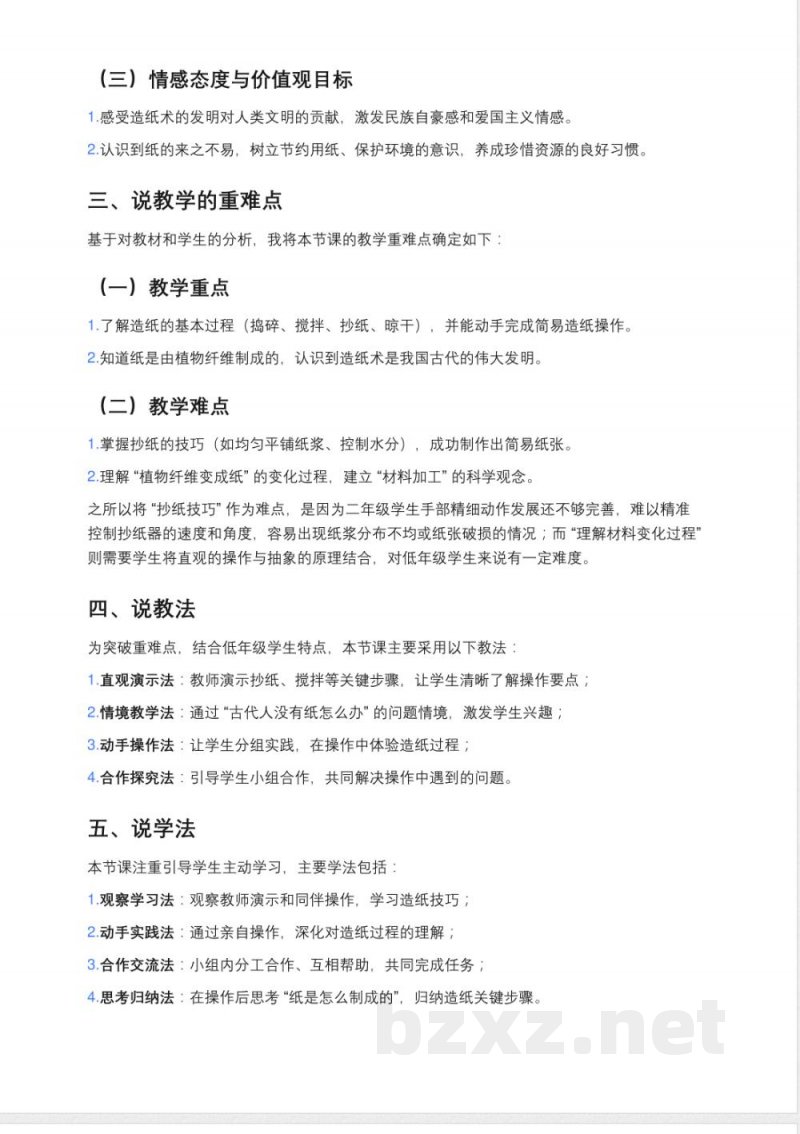 （三）情感态度与价值观目标

1.感受造纸术的发明对人类文明的贡献，激发民族自豪感和爱国主义情感。

2.认识到纸的来之不易，树立节约用纸、保护环境的意识，养成珍惜资源的良好习惯。

三、说教学的重难点

基于对教材和学生的分析，我将本节课的教学重难点确定如下：

（一）教学重点

1.了解造纸的基本过程（捣碎、搅拌、抄纸、晾干），并能动手完成简易造纸操作。

2.知道纸是由植物纤维制成的，认识到造纸术是我国古代的伟大发明。

（二）教学难点

1.掌握抄纸的技巧（如均匀平铺纸浆、控制水分），成功制作出简易纸张。

2.理解“植物纤维变成纸”的变化过程，建立“材料加工”的科学观念。

之所以将“抄纸技巧”作为难点，是因为二年级学生手部精细动作发展还不够完善，难以精准控制抄纸器的速度和角度，容易出现纸浆分布不均或纸张破损的情况；而“理解材料变化过程”则需要学生将直观的操作与抽象的原理结合，对低年级学生来说有一定难度。

四、说教法

为突破重难点，结合低年级学生特点，本节课主要采用以下教法：

1.直观演示法：教师演示抄纸、搅拌等关键步骤，让学生清晰了解操作要点；

2.情境教学法：通过“古代人没有纸怎么办”的问题情境，激发学生兴趣；

3.动手操作法：让学生分组实践，在操作中体验造纸过程；

4.合作探究法：引导学生小组合作，共同解决操作中遇到的问题。

五、说学法

本节课注重引导学生主动学习，主要学法包括：

1.观察学习法：观察教师演示和同伴操作，学习造纸技巧；

2.动手实践法：通过亲自操作，深化对造纸过程的理解；

3.合作交流法：小组内分工合作、互相帮助，共同完成任务；

4.思考归纳法：在操作后思考“纸是怎么制成的”，归纳造纸关键步骤。

bzxz.net